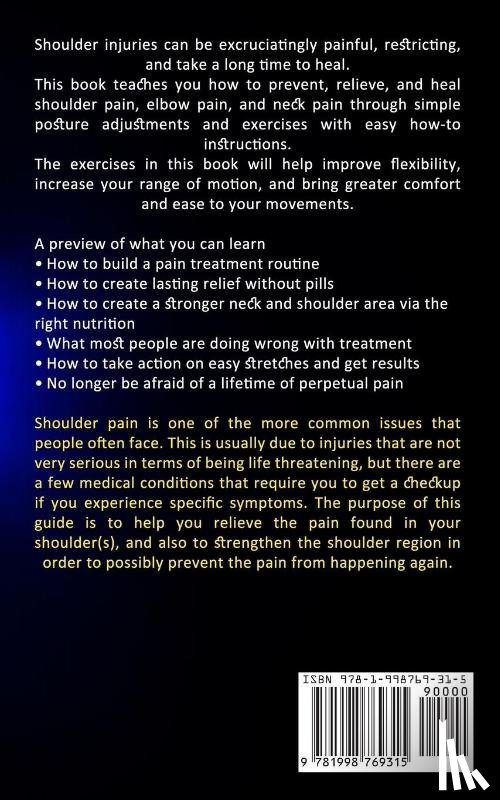 Shoulder injuries can be excruciatingly painful, restricting, and take a long time to heal.
This book teaches you how to prevent, relieve, and heal shoulder pain, elbow pain, and neck pain through simple posture adjustments and exercises with easy how-to instructions.
The exercises in this book will help improve flexibility, increase your range of motion, and bring greater comfort and ease to your movements.

A preview of what you can learn
• How to build a pain treatment routine
• How to create lasting relief without pills
• How to create a stronger neck and shoulder area via the right nutrition
• What most people are doing wrong with treatment
• How to take action on easy stretches and get results
• No longer be afraid of a lifetime of perpetual pain

Shoulder pain is one of the more common issues that people often face. This is usually due to injuries that are not very serious in terms of being life threatening, but there are a few medical conditions that require you to get a checkup if you experience specific symptoms. The purpose of this guide is to help you relieve the pain found in your shoulder(s), and also to strengthen the shoulder region in order to possibly prevent the pain from happening again.

ISBN 978-1-998769-31-5
90000
9 781998 769315